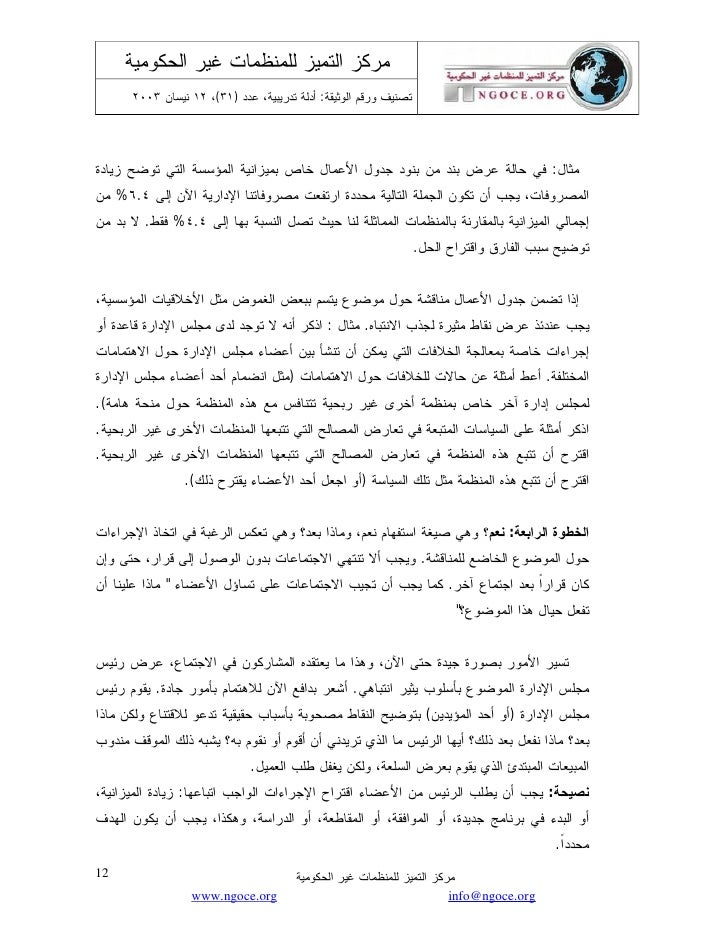 مركز التميز للمنظمات غير الحكومية
تصنيف ورقم الوثيقة: أدلة تدريبية، عدد (٣١)، ١٢ نيسان ٢٠٠٣

مركز التميز للمنظمات غير الحكومية
NGOCE.ORG

مثال: في حالة عرض بند من بنود جدول الأعمال خاص بميزانية المؤسسة التي توضح زيادة المصروفات، يجب أن تكون الجملة التالية محددة ارتفعت مصروفاتنا الإدارية الآن إلى ٦.٤% من إجمالي الميزانية بالمقارنة بالمنظمات المماثلة لنا حيث تصل النسبة بها إلى ٤.٤% فقط. لا بد من توضيح سبب الفارق واقتراح الحل.

إذا تضمن جدول الأعمال مناقشة حول موضوع يتسم ببعض الغموض مثل الأخلاقيات المؤسسية، يجب عندئذ عرض نقاط مثيرة لجذب الانتباه. مثال : اذكر أنه لا توجد لدى مجلس الإدارة قاعدة أو إجراءات خاصة بمعالجة الخلافات التي يمكن أن تنشأ بين أعضاء مجلس الإدارة حول الاهتمامات المختلفة. أعط أمثلة عن حالات للخلافات حول الاهتمامات (مثل انضمام أحد أعضاء مجلس الإدارة لمجلس إدارة آخر خاص بمنظمة أخرى غير ربحية تتنافس مع هذه المنظمة حول منحة هامة). اذكر أمثلة على السياسات المتبعة في تعارض المصالح التي تتبعها المنظمات الأخرى غير الربحية. اقترح أن تتبع هذه المنظمة في تعارض المصالح التي تتبعها المنظمات الأخرى غير الربحية. اقترح أن تتبع هذه المنظمة مثل تلك السياسة (أو اجعل أحد الأعضاء يقترح ذلك).

الخطوة الرابعة: نعم؟ وهي صيغة استفهام نعم، وماذا بعد؟ وهي تعكس الرغبة في اتخاذ الإجراءات حول الموضوع الخاضع للمناقشة. ويجب ألا تنتهي الاجتماعات بدون الوصول إلى قرار، حتى وإن كان قراراً بعد اجتماع آخر. كما يجب أن تجيب الاجتماعات على تساؤل الأعضاء " ماذا علينا أن تفعل حيال هذا الموضوع؟"

تسير الأمور بصورة جيدة حتى الآن، وهذا ما يعتقده المشاركون في الاجتماع، عرض رئيس مجلس الإدارة الموضوع بأسلوب يثير انتباهي. أشعر بدافع الآن للاهتمام بأمور جادة. يقوم رئيس مجلس الإدارة (أو أحد المؤيدين) بتوضيح النقاط مصحوبة بأسباب حقيقية تدعو للاقتناع ولكن ماذا بعد؟ ماذا نفعل بعد ذلك؟ أيها الرئيس ما الذي تريدني أن أقوم أو نقوم به؟ يشبه ذلك الموقف مندوب المبيعات المبتدئ الذي يقوم بعرض السلعة، ولكن يغفل طلب العميل.
نصيحة: يجب أن يطلب الرئيس من الأعضاء اقتراح الإجراءات الواجب اتباعها: زيادة الميزانية، أو البدء في برنامج جديدة، أو الموافقة، أو المقاطعة، أو الدراسة، وهكذا، يجب أن يكون الهدف محدداً.

12
مركز التميز للمنظمات غير الحكومية
www.ngoce.org info@ngoce.org